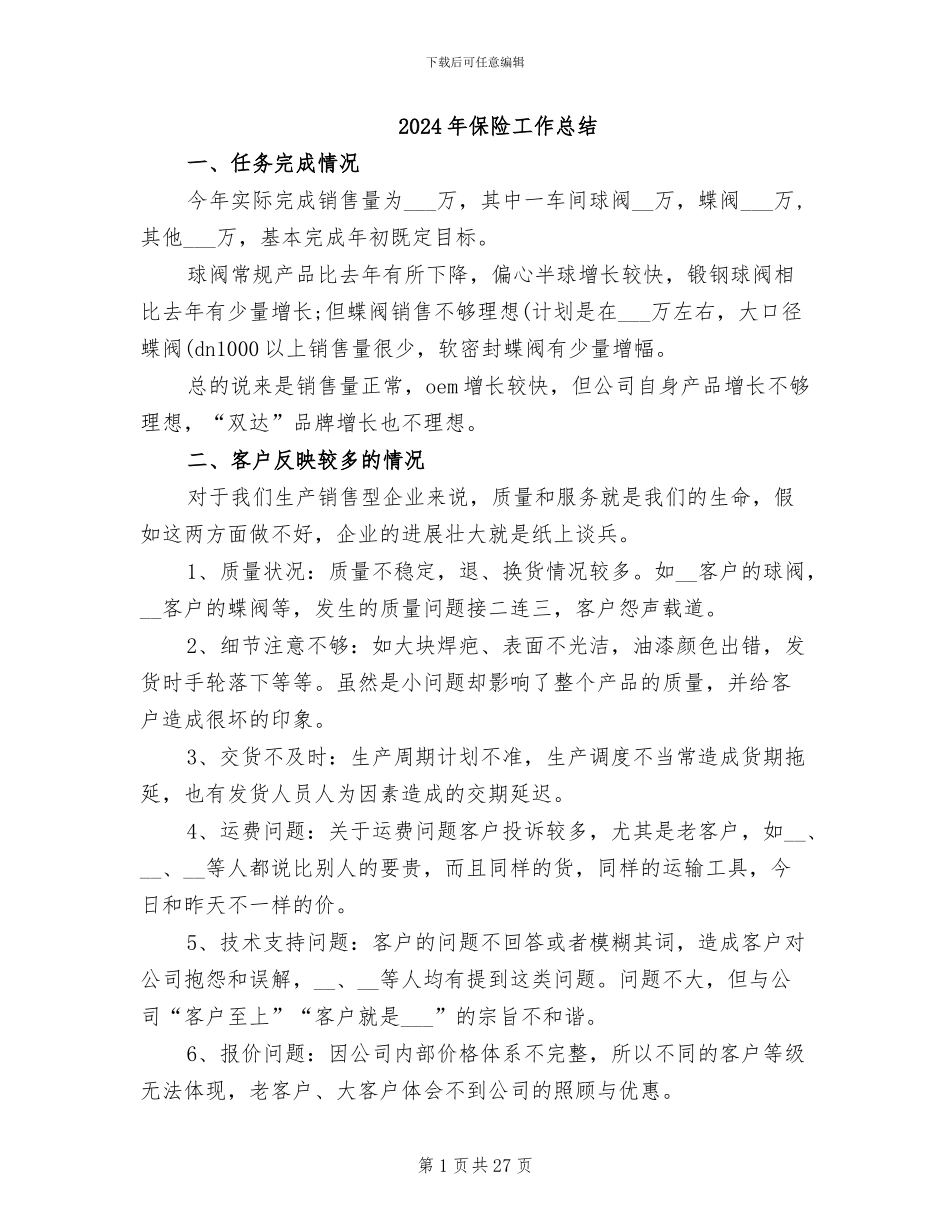 下载后可任意编辑

2024年保险工作总结

一、任务完成情况

今年实际完成销售量为___万，其中一车间球阀__万，蝶阀___万，其他___万，基本完成年初既定目标。

球阀常规产品比去年有所下降，偏心半球增长较快，锻钢球阀相比去年有少量增长;但蝶阀销售不够理想(计划是在___万左右，大口径蝶阀(dn1000以上销售量很少，软密封蝶阀有少量增幅。

总的说来是销售量正常，oem增长较快，但公司自身产品增长不够理想，“双达”品牌增长也不理想。

二、客户反映较多的情况

对于我们生产销售型企业来说，质量和服务就是我们的生命，假如这两方面做不好，企业的进展壮大就是纸上谈兵。

1、质量状况：质量不稳定，退、换货情况较多。如__客户的球阀，__客户的蝶阀等，发生的质量问题接二连三，客户怨声载道。

2、细节注意不够：如大块焊疤、表面不光洁，油漆颜色出错，发货时手轮落下等等。虽然是小问题却影响了整个产品的质量，并给客户造成很坏的印象。

3、交货不及时：生产周期计划不准，生产调度不当常造成货期拖延，也有发货人员人为因素造成的交期延迟。

4、运费问题：关于运费问题客户投诉较多，尤其是老客户，如__、__、__等人都说比别人的要贵，而且同样的货，同样的运输工具，今日和昨天不一样的价。

5、技术支持问题：客户的问题不回答或者模糊其词，造成客户对公司抱怨和误解，__、__等人均有提到这类问题。问题不大，但与公司“客户至上”“客户就是___”的宗旨不和谐。

6、报价问题：因公司内部价格体系不完整，所以不同的客户等级无法体现，老客户、大客户体会不到公司的照顾与优惠。

第1页共27页